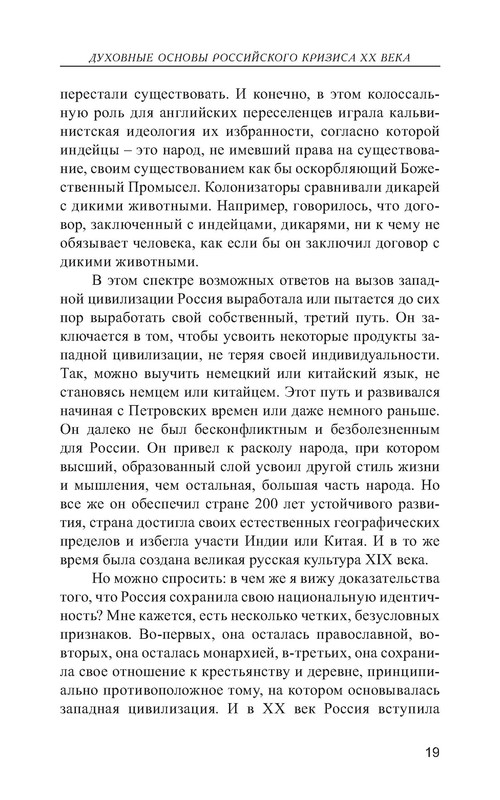 ДУХОВНЫЕ ОСНОВЫ РОССИЙСКОГО КРИЗИСА XX ВЕКА

перестали существовать. И конечно, в этом колоссальную роль для английских переселенцев играла кальвинистская идеология их избранности, согласно которой индейцы – это народ, не имевший права на существование, своим существованием как бы оскорбляющий Божественный Промысел. Колонизаторы сравнивали дикарей с дикими животными. Например, говорилось, что договор, заключенный с индейцами, дикарями, ни к чему не обязывает человека, как если бы он заключил договор с дикими животными.

В этом спектре возможных ответов на вызов западной цивилизации Россия выработала или пытается до сих пор выработать свой собственный, третий путь. Он заключается в том, чтобы усвоить некоторые продукты западной цивилизации, не теряя своей индивидуальности. Так, можно выучить немецкий или китайский язык, не становясь немцем или китайцем. Этот путь и развивался начиная с Петровских времен или даже немного раньше. Он далеко не был бесконфликтным и безболезненным для России. Он привел к расколу народа, при котором высший, образованный слой усвоил другой стиль жизни и мышления, чем остальная, большая часть народа. Но все же он обеспечил стране 200 лет устойчивого развития, страна достигла своих естественных географических пределов и избегла участи Индии или Китая. И в то же время была создана великая русская культура XIX века.

Но можно спросить: в чем же я вижу доказательства того, что Россия сохранила свою национальную идентичность? Мне кажется, есть несколько четких, безусловных признаков. Во-первых, она осталась православной, во-вторых, она осталась монархией, в-третьих, она сохранила свое отношение к крестьянству и деревне, принципиально противоположное тому, на котором основывалась западная цивилизация. И в XX век Россия вступила

19